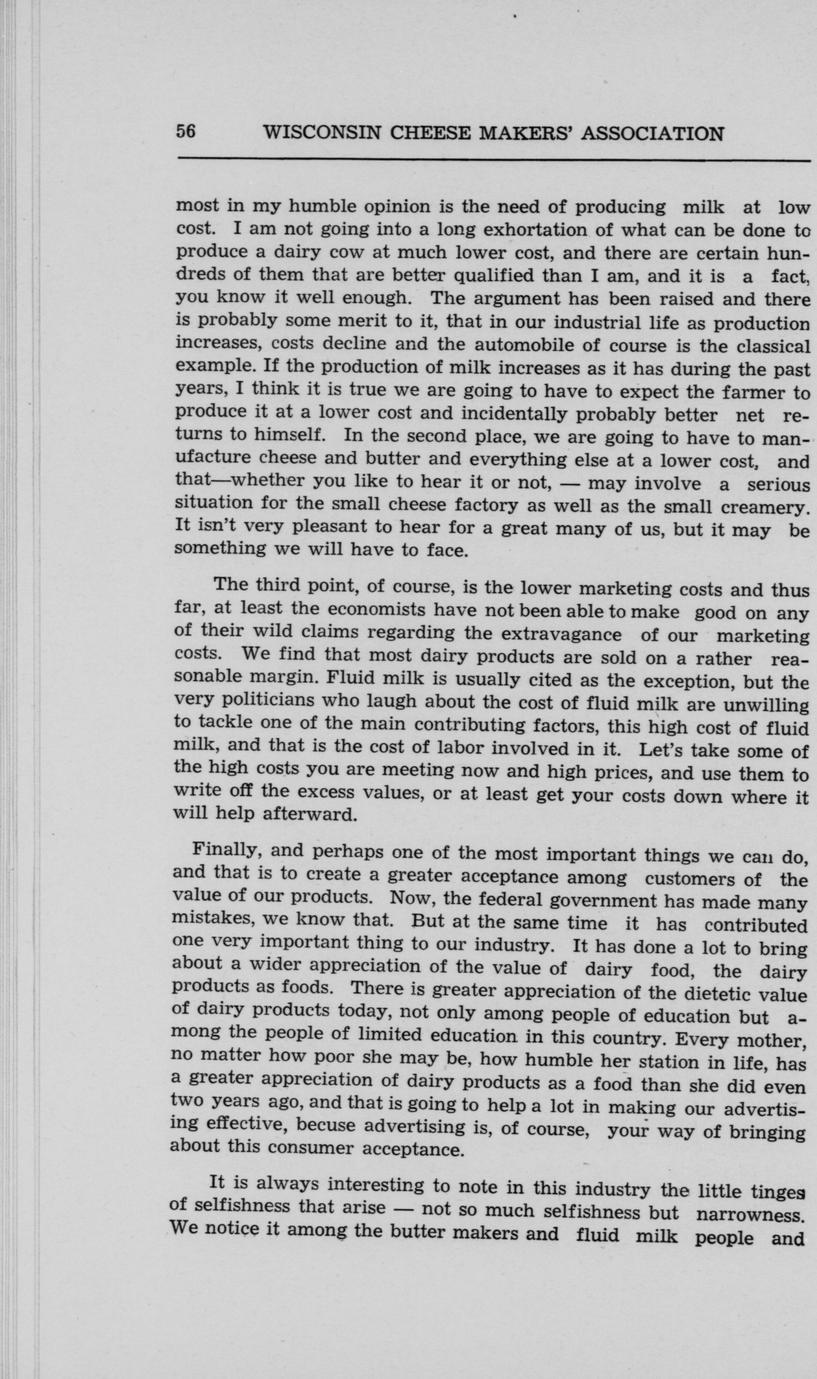 56 WISCONSIN CHEESE MAKERS' ASSOCIATION

most in my humble opinion is the need of producing milk at low cost. I am not going into a long exhortation of what can be done to produce a dairy cow at much lower cost, and there are certain hundreds of them that are better qualified than I am, and it is a fact, you know it well enough. The argument has been raised and there is probably some merit to it, that in our industrial life as production increases, costs decline and the automobile of course is the classical example. If the production of milk increases as it has during the past years, I think it is true we are going to have to expect the farmer to produce it at a lower cost and incidentally probably better net returns to himself. In the second place, we are going to have to manufacture cheese and butter and everything else at a lower cost, and that—whether you like to hear it or not, — may involve a serious situation for the small cheese factory as well as the small creamery. It isn't very pleasant to hear for a great many of us, but it may be something we will have to face.

The third point, of course, is the lower marketing costs and thus far, at least the economists have not been able to make good on any of their wild claims regarding the extravagance of our marketing costs. We find that most dairy products are sold on a rather reasonable margin. Fluid milk is usually cited as the exception, but the very politicians who laugh about the cost of fluid milk are unwilling to tackle one of the main contributing factors, this high cost of fluid milk, and that is the cost of labor involved in it. Let's take some of the high costs you are meeting now and high prices, and use them to write off the excess values, or at least get your costs down where it will help afterward.

Finally, and perhaps one of the most important things we can do, and that is to create a greater acceptance among customers of the value of our products. Now, the federal government has made many mistakes, we know that. But at the same time it has contributed one very important thing to our industry. It has done a lot to bring about a wider appreciation of the value of dairy food, the dairy products as foods. There is greater appreciation of the dietetic value of dairy products today, not only among people of education but among the people of limited education in this country. Every mother, no matter how poor she may be, how humble her station in life, has a greater appreciation of dairy products as a food than she did even two years ago, and that is going to help a lot in making our advertising effective, becuse advertising is, of course, your way of bringing about this consumer acceptance.

It is always interesting to note in this industry the little tinges of selfishness that arise — not so much selfishness but narrowness. We notice it among the butter makers and fluid milk people and